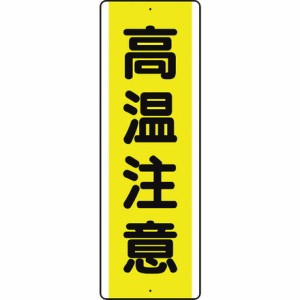 高温注意